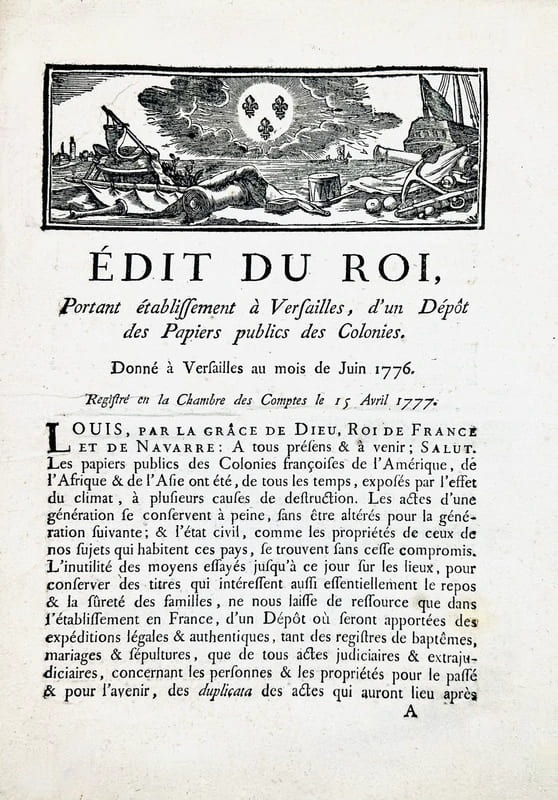 ÉDIT DU ROI,

Portant établissement à Versailles, d'un Dépôt des Papiers publics des Colonies.

Donné à Versailles au mois de Juin 1776.

Registré en la Chambre des Comptes le 15 Avril 1777.

LOUIS, PAR LA GRÂCE DE DIEU, ROI DE FRANCE ET DE NAVARRE: A tous présens & à venir; SALUT. Les papiers publics des Colonies françoises de l'Amérique, de l'Afrique & de l'Asie ont été, de tous les temps, exposés par l'effet du climat, à plusieurs causes de destruction. Les actes d'une génération se conservent à peine, sans être altérés pour la génération suivante; & l'état civil, comme les propriétés de ceux de nos sujets qui habitent ces pays, se trouvent sans cesse compromis. L'inutilité des moyens essayés jusqu'à ce jour sur les lieux, pour conserver des titres qui intéressent aussi essentiellement le repos & la sûreté des familles, ne nous laisse de ressource que dans l'établissement en France, d'un Dépôt où seront apportées des expéditions légales & authentiques, tant des registres de baptêmes, mariages & sépultures, que de tous actes judiciaires & extrajudiciaires, concernant les personnes & les propriétés pour le passé & pour l'avenir, des duplicata des actes qui auront lieu après

A